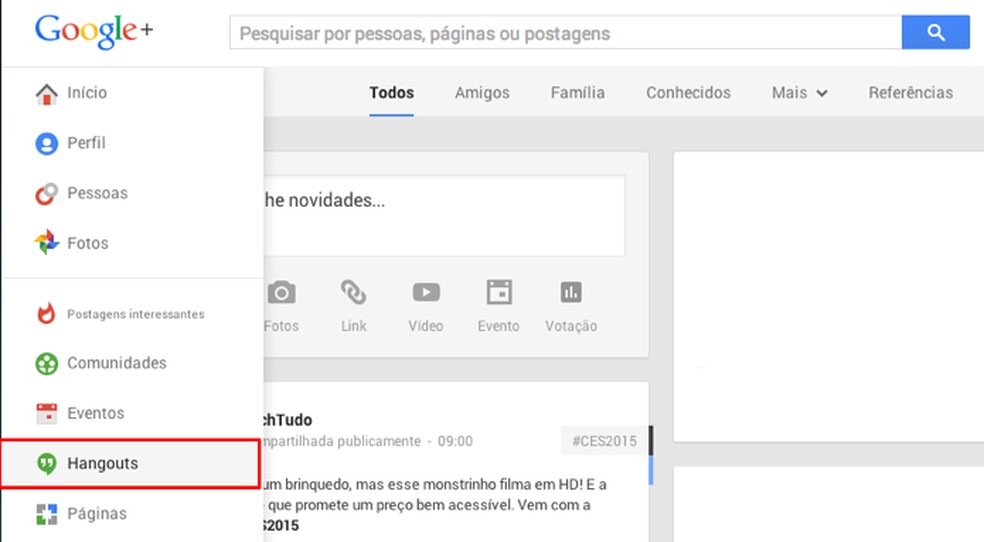 Google+

Pesquisar por pessoas, páginas ou postagens

Início

Perfil

Pessoas

Fotos

Postagens interessantes

Comunidades

Eventos

Hangouts

Páginas

Todos Amigos Família Conhecidos Mais Referências

he novidades...

Fotos Link Vídeo Evento Votação

chTudo

mpartilhada publicamente - 09:00

#CES2015

um brinquedo, mas esse monstrinho filma em HD! E a
que promete um preço bem acessível. Vem com a
S2015